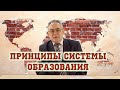 ПРИНЦИПЫ СИСТЕМЫ ОБРАЗОВАНИЯ